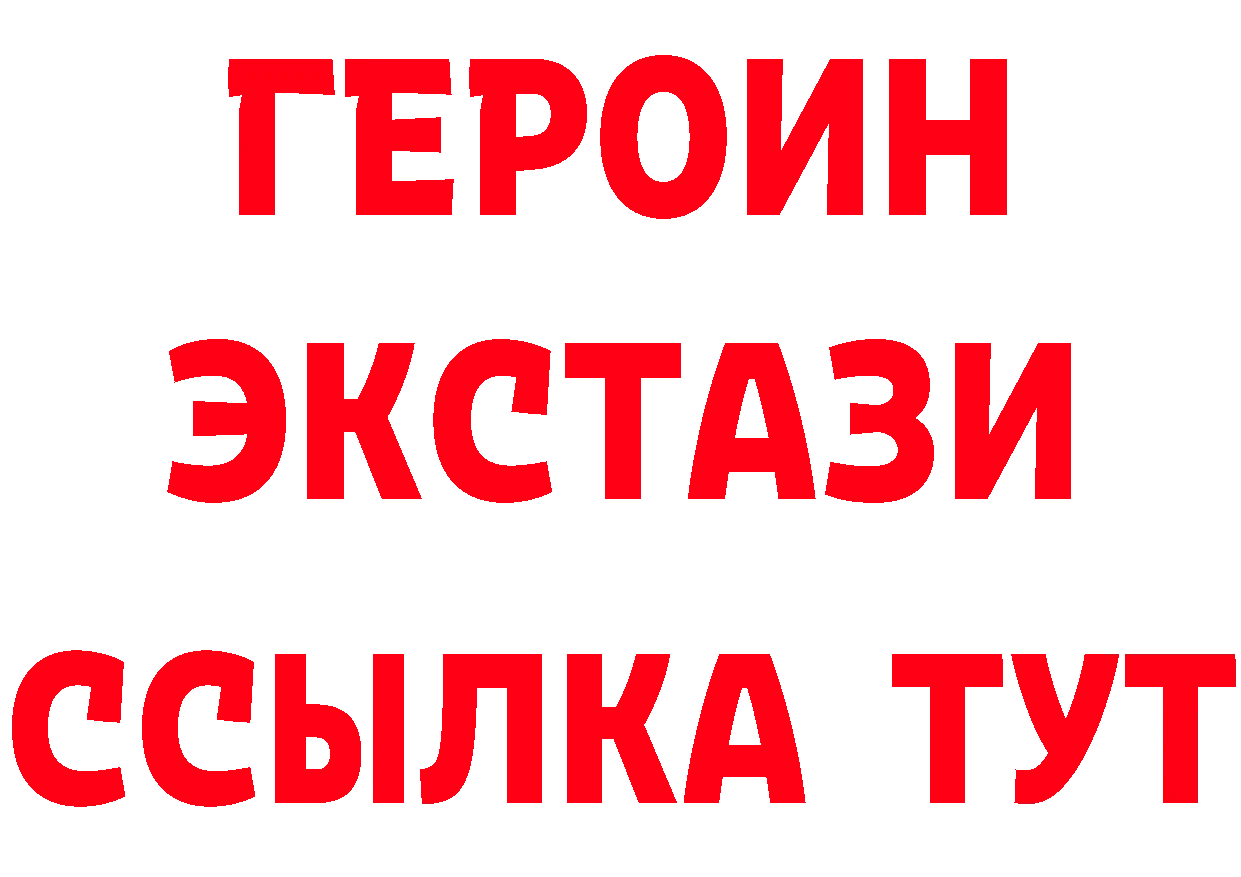 ГЕРОИН
ЭКСТАЗИ
ССЫЛКА ТУТ